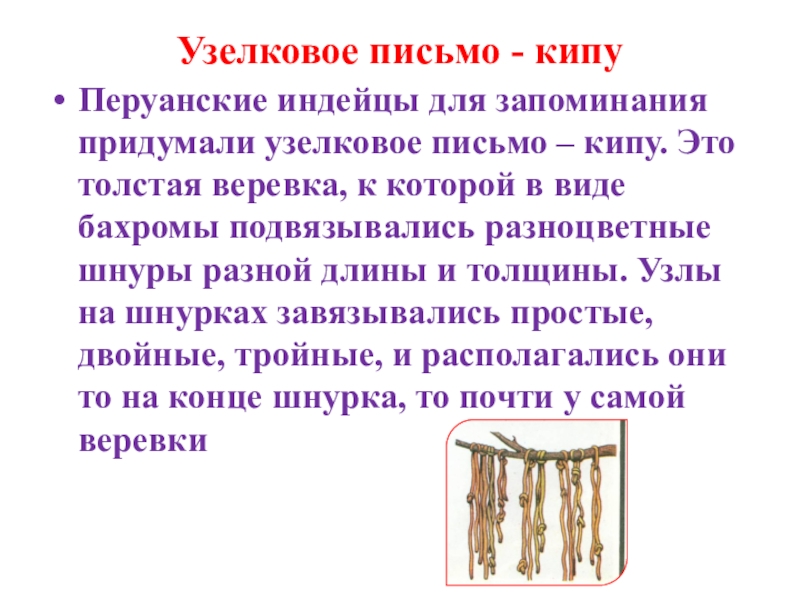 Узелковое письмо - кипу

• Перуанские индейцы для запоминания придумали узелковое письмо – кипу. Это толстая веревка, к которой в виде бахромы подвязывались разноцветные шнуры разной длины и толщины. Узлы на шнурках завязывались простые, двойные, тройные, и располагались они то на конце шнурка, то почти у самой веревки